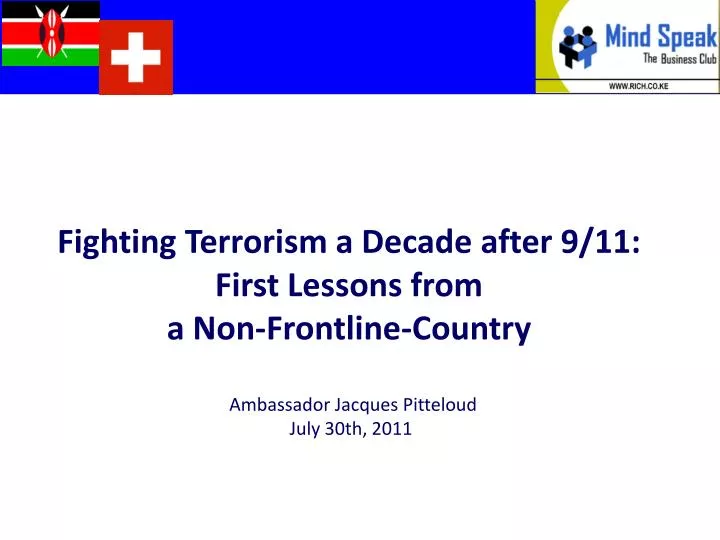 Mind Speak
The Business Club
WWW.RICH.CO.KE

Fighting Terrorism a Decade after 9/11: First Lessons from a Non-Frontline-Country

Ambassador Jacques Pitteloud
July 30th, 2011